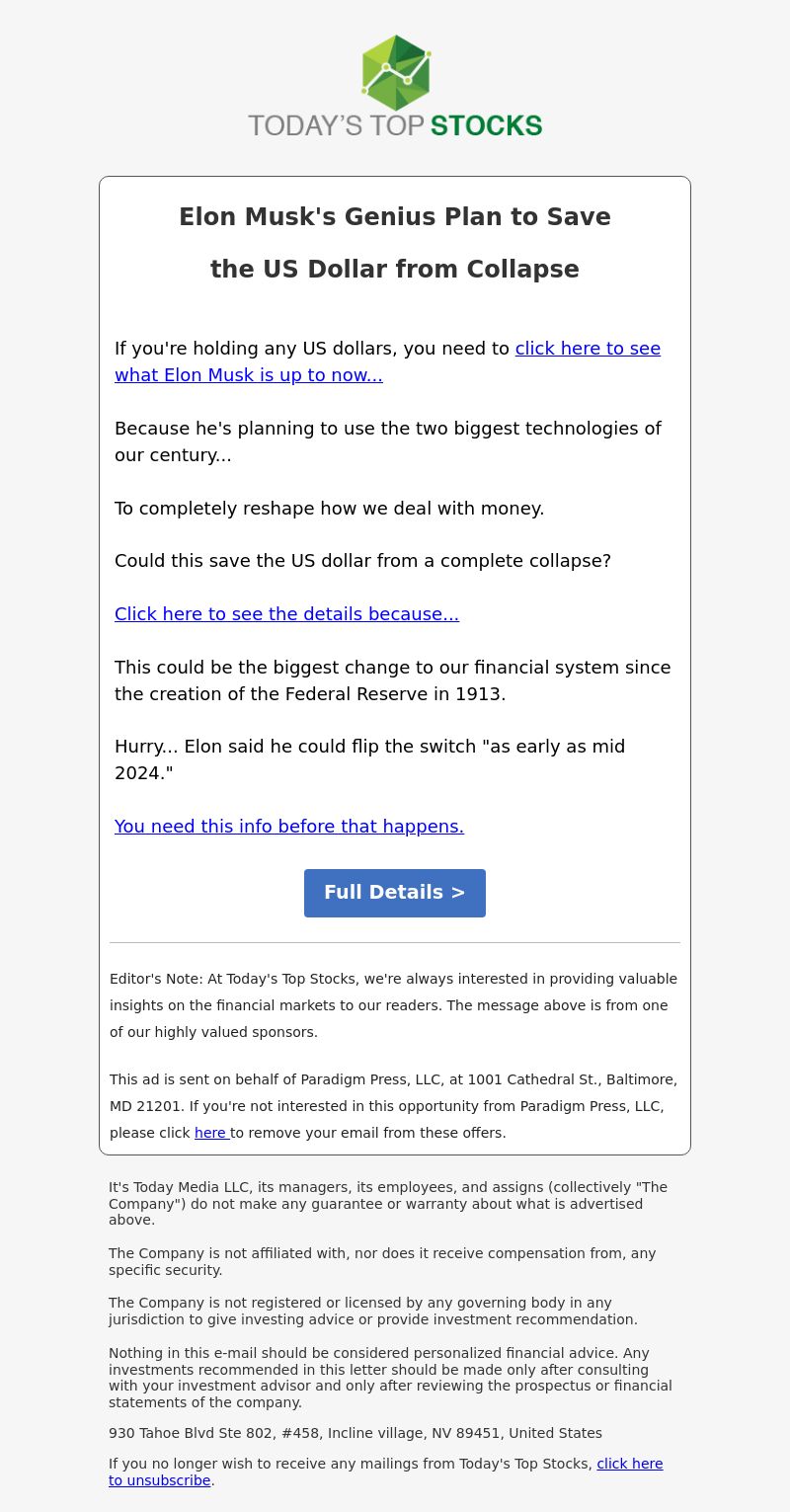 TODAY'S TOP STOCKS

Elon Musk's Genius Plan to Save the US Dollar from Collapse

If you're holding any US dollars, you need to click here to see what Elon Musk is up to now...

Because he's planning to use the two biggest technologies of our century...

To completely reshape how we deal with money.

Could this save the US dollar from a complete collapse?

Click here to see the details because...

This could be the biggest change to our financial system since the creation of the Federal Reserve in 1913.

Hurry... Elon said he could flip the switch "as early as mid 2024."

You need this info before that happens.

Full Details >

Editor's Note: At Today's Top Stocks, we're always interested in providing valuable insights on the financial markets to our readers. The message above is from one of our highly valued sponsors.

This ad is sent on behalf of Paradigm Press, LLC, at 1001 Cathedral St., Baltimore, MD 21201. If you're not interested in this opportunity from Paradigm Press, LLC, please click here to remove your email from these offers.

It's Today Media LLC, its managers, its employees, and assigns (collectively "The Company") do not make any guarantee or warranty about what is advertised above.

The Company is not affiliated with, nor does it receive compensation from, any specific security.

The Company is not registered or licensed by any governing body in any jurisdiction to give investing advice or provide investment recommendation.

Nothing in this e-mail should be considered personalized financial advice. Any investments recommended in this letter should be made only after consulting with your investment advisor and only after reviewing the prospectus or financial statements of the company.

930 Tahoe Blvd Ste 802, #458, Incline village, NV 89451, United States

If you no longer wish to receive any mailings from Today's Top Stocks, click here to unsubscribe.